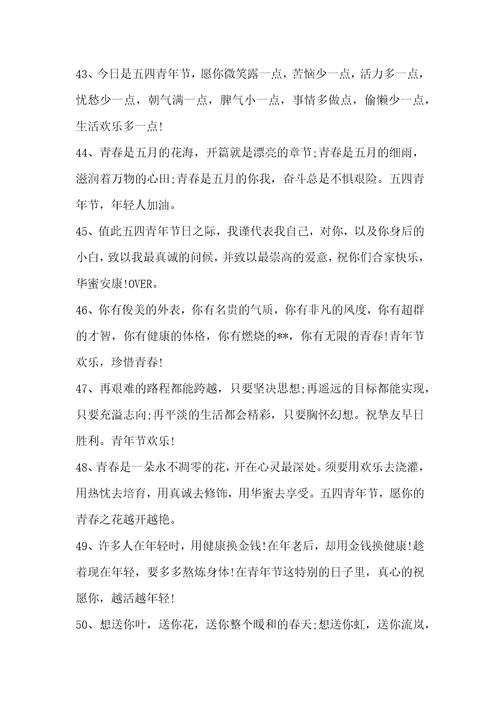 43、今日是五四青年节，愿你微笑露一点，苦恼少一点，活力多一点，忧愁少一点，朝气满一点，脾气小一点，事情多做点，偷懒少一点，生活欢乐多一点!

44、青春是五月的花海，开篇就是漂亮的章节;青春是五月的细雨，滋润着万物的心田;青春是五月的你我，奋斗总是不惧艰险。五四青年节，年轻人加油。

45、值此五四青年节日之际，我谨代表我自己，对你，以及你身后的小白，致以我最真诚的问候，并致以最崇高的爱意，祝你们合家快乐，华蜜安康!OVER。

46、你有俊美的外表，你有名贵的气质，你有非凡的风度，你有超群的才智，你有健康的体格，你有燃烧的**，你有无限的青春!青年节欢乐，珍惜青春!

47、再艰难的路程都能跨越，只要坚决思想;再遥远的目标都能实现，只要充溢志向;再平淡的生活都会精彩，只要胸怀幻想。祝挚友早日胜利。青年节欢乐!

48、青春是一朵永不凋零的花，开在心灵最深处。须要用欢乐去浇灌，用热忱去培育，用真诚去修饰，用华蜜去享受。五四青年节，愿你的青春之花越开越艳。

49、许多人在年轻时，用健康换金钱!在年老后，却用金钱换健康!趁着现在年轻，要多多熬炼身体!在青年节这特别的日子里，真心的祝愿你，越活越年轻!

50、想送你叶，送你花，送你整个暖和的春天;想送你虹，送你流岚，